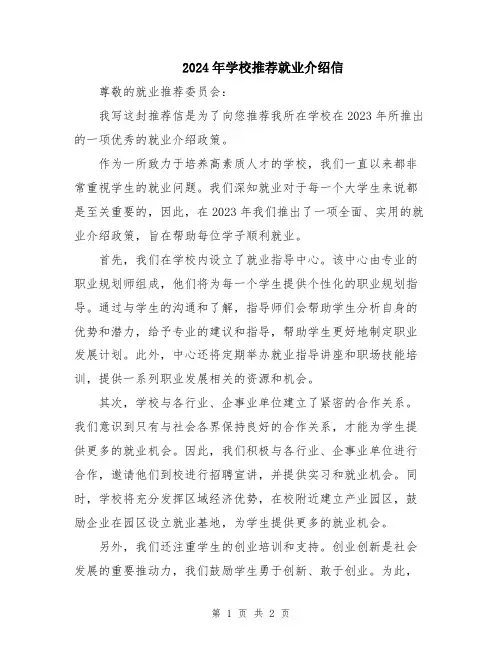 2024年学校推荐就业介绍信

尊敬的就业推荐委员会：

我写这封推荐信是为了向您推荐我所在学校在2023年所推出的一项优秀的就业介绍政策。

作为一所致力于培养高素质人才的学校，我们一直以来都非常重视学生的就业问题。我们深知就业对于每一个大学生来说都是至关重要的，因此，在2023年我们推出了一项全面、实用的就业介绍政策，旨在帮助每位学子顺利就业。

首先，我们在学校内设立了就业指导中心。该中心由专业的职业规划师组成，他们将为每一个学生提供个性化的职业规划指导。通过与学生的沟通和了解，指导师们会帮助学生分析自身的优势和潜力，给予专业的建议和指导，帮助学生更好地制定职业发展计划。此外，中心还将定期举办就业指导讲座和职场技能培训，提供一系列职业发展相关的资源和机会。

其次，学校与各行业、企事业单位建立了紧密的合作关系。我们意识到只有与社会各界保持良好的合作关系，才能为学生提供更多的就业机会。因此，我们积极与各行业、企事业单位进行合作，邀请他们到校进行招聘宣讲，并提供实习和就业机会。同时，学校将充分发挥区域经济优势，在校附近建立产业园区，鼓励企业在园区设立就业基地，为学生提供更多的就业机会。

另外，我们还注重学生的创业培训和支持。创业创新是社会发展的重要推动力，我们鼓励学生勇于创新、敢于创业。为此，

第 1 页 共 2 页